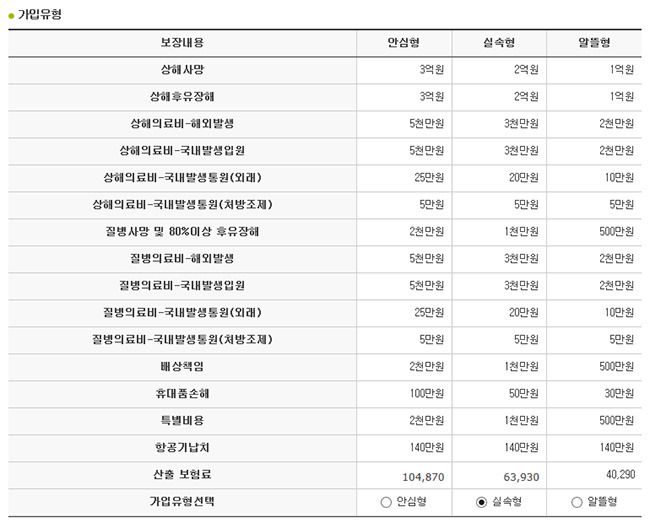 가입유형

| 보장내용 | 안심형 | 실속형 | 알뜰형 |
|---|---|---|---|
| 상해사망 | 3억원 | 2억원 | 1억원 |
| 상해후유장해 | 3억원 | 2억원 | 1억원 |
| 상해의료비-해외발생 | 5천만원 | 3천만원 | 2천만원 |
| 상해의료비-국내발생입원 | 5천만원 | 3천만원 | 2천만원 |
| 상해의료비-국내발생통원(외래) | 25만원 | 20만원 | 10만원 |
| 상해의료비-국내발생통원(처방조제) | 5만원 | 5만원 | 5만원 |
| 질병사망 및 80%이상 후유장해 | 2천만원 | 1천만원 | 500만원 |
| 질병의료비-해외발생 | 5천만원 | 3천만원 | 2천만원 |
| 질병의료비-국내발생입원 | 5천만원 | 3천만원 | 2천만원 |
| 질병의료비-국내발생통원(외래) | 25만원 | 20만원 | 10만원 |
| 질병의료비-국내발생통원(처방조제) | 5만원 | 5만원 | 5만원 |
| 배상책임 | 2천만원 | 1천만원 | 500만원 |
| 휴대품손해 | 100만원 | 50만원 | 30만원 |
| 특별비용 | 2천만원 | 1천만원 | 500만원 |
| 항공기납치 | 140만원 | 140만원 | 140만원 |
| 산출 보험료 | 104,870 | 63,930 | 40,290 |
| 가입유형선택 | 안심형 | 실속형 | 알뜰형 |